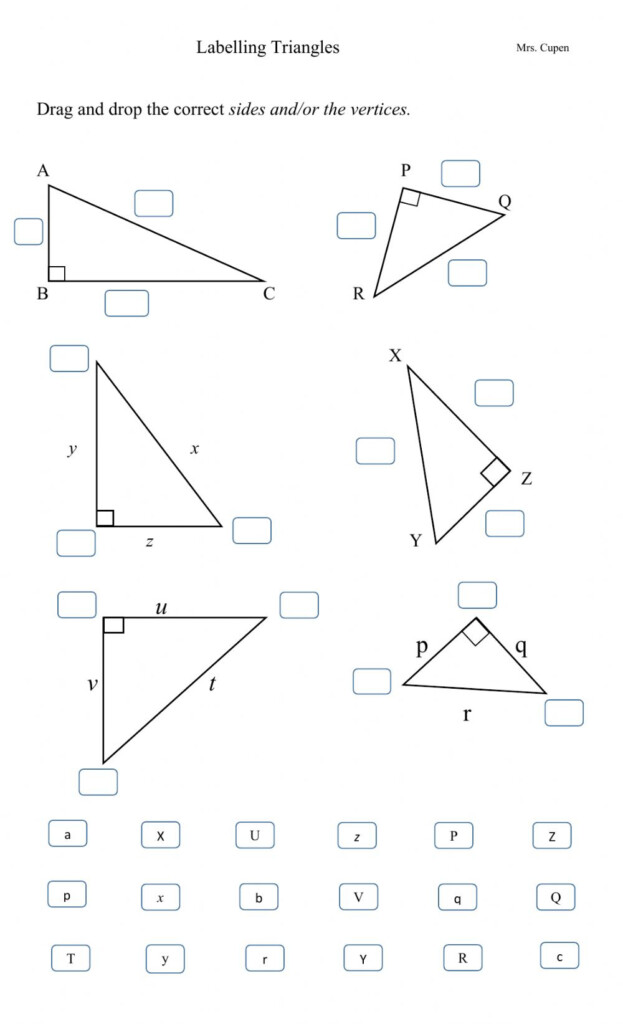 Labelling Triangles

Mrs. Cupen

Drag and drop the correct *sides and/or the vertices.*

A

B

C

P

Q

R

y

x

z

X

Z

Y

u

v

t

p

q

r

a X U z P Z

p x b V q Q

T y r Y R c